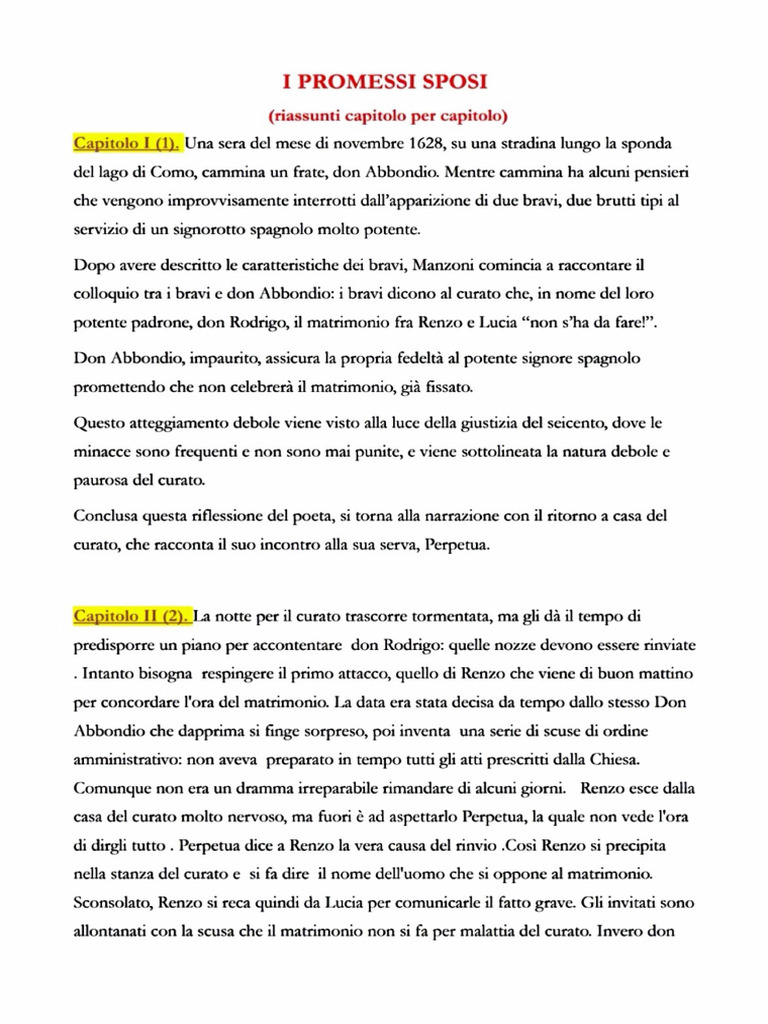 I PROMESSI SPOSI

(riassunti capitolo per capitolo)

Capitolo I (1). Una sera del mese di novembre 1628, su una stradina lungo la sponda del lago di Como, cammina un frate, don Abbondio. Mentre cammina ha alcuni pensieri che vengono improvvisamente interrotti dall'apparizione di due bravi, due brutti tipi al servizio di un signorotto spagnolo molto potente.

Dopo avere descritto le caratteristiche dei bravi, Manzoni comincia a raccontare il colloquio tra i bravi e don Abbondio: i bravi dicono al curato che, in nome del loro potente padrone, don Rodrigo, il matrimonio fra Renzo e Lucia "non s'ha da fare!".

Don Abbondio, impaurito, assicura la propria fedeltà al potente signore spagnolo promettendo che non celebrerà il matrimonio, già fissato.

Questo atteggiamento debole viene visto alla luce della giustizia del seicento, dove le minacce sono frequenti e non sono mai punite, e viene sottolineata la natura debole e paurosa del curato.

Conclusa questa riflessione del poeta, si torna alla narrazione con il ritorno a casa del curato, che racconta il suo incontro alla sua serva, Perpetua.

Capitolo II (2). La notte per il curato trascorre tormentata, ma gli dà il tempo di predisporre un piano per accontentare don Rodrigo: quelle nozze devono essere rinviate . Intanto bisogna respingere il primo attacco, quello di Renzo che viene di buon mattino per concordare l'ora del matrimonio. La data era stata decisa da tempo dallo stesso Don Abbondio che dapprima si finge sorpreso, poi inventa una serie di scuse di ordine amministrativo: non aveva preparato in tempo tutti gli atti prescritti dalla Chiesa. Comunque non era un dramma irreparabile rimandare di alcuni giorni. Renzo esce dalla casa del curato molto nervoso, ma fuori è ad aspettarlo Perpetua, la quale non vede l'ora di dirgli tutto . Perpetua dice a Renzo la vera causa del rinvio .Così Renzo si precipita nella stanza del curato e si fa dire il nome dell'uomo che si oppone al matrimonio. Sconsolato, Renzo si reca quindi da Lucia per comunicarle il fatto grave. Gli invitati sono allontanati con la scusa che il matrimonio non si fa per malattia del curato. Invero don